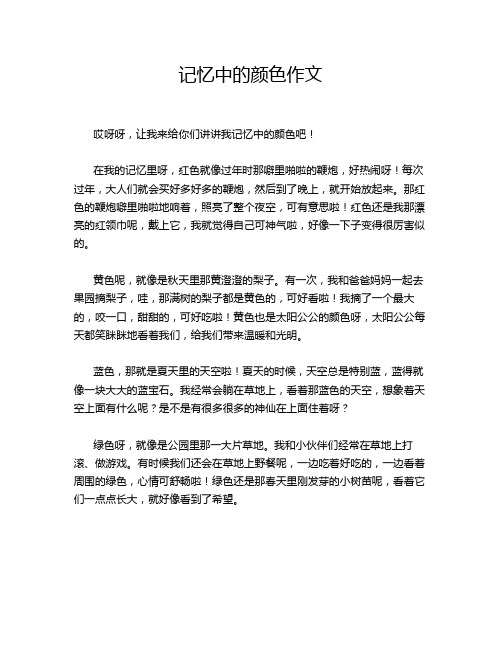 记忆中的颜色作文

哎呀呀，让我来给你们讲讲我记忆中的颜色吧！

在我的记忆里呀，红色就像过年时那噼里啪啦的鞭炮，好热闹呀！每次过年，大人们就会买好多好多的鞭炮，然后到了晚上，就开始放起来。那红色的鞭炮噼里啪啦地响着，照亮了整个夜空，可有意思啦！红色还是我那漂亮的红领巾呢，戴上它，我就觉得自己可神气啦，好像一下子变得很厉害似的。

黄色呢，就像是秋天里那黄澄澄的梨子。有一次，我和爸爸妈妈一起去果园摘梨子，哇，那满树的梨子都是黄色的，可好看啦！我摘了一个最大的，咬一口，甜甜的，可好吃啦！黄色也是太阳公公的颜色呀，太阳公公每天都笑眯眯地看着我们，给我们带来温暖和光明。

蓝色，那就是夏天里的天空啦！夏天的时候，天空总是特别蓝，蓝得就像一块大大的蓝宝石。我经常会躺在草地上，看着那蓝色的天空，想象着天空上面有什么呢？是不是有很多很多的神仙在上面住着呀？

绿色呀，就像是公园里那一大片草地。我和小伙伴们经常在草地上打滚、做游戏。有时候我们还会在草地上野餐呢，一边吃着好吃的，一边看着周围的绿色，心情可舒畅啦！绿色还是那春天里刚发芽的小树苗呢，看着它们一点点长大，就好像看到了希望。